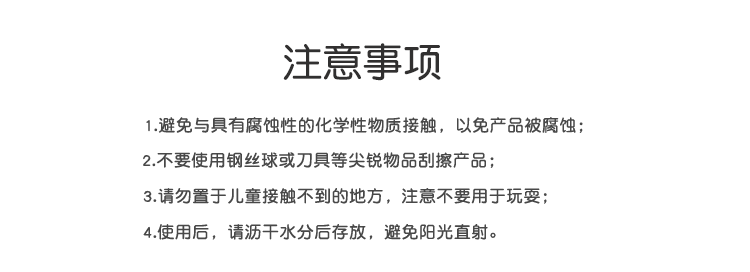 注意事项

1.避免与具有腐蚀性的化学性物质接触，以免产品被腐蚀；

2.不要使用钢丝球或刀具等尖锐物品刮擦产品；

3.请勿置于儿童接触不到的地方，注意不要用于玩耍；

4.使用后，请沥干水分后存放，避免阳光直射。